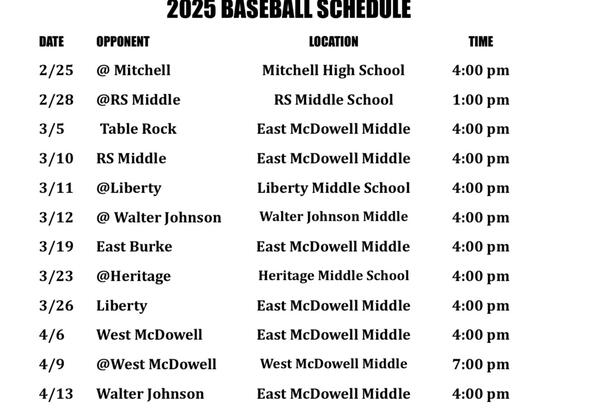 2025 BASEBALL SCHEDULE

| DATE | OPPONENT | LOCATION | TIME |
|---|---|---|---|
| 2/25 | @ Mitchell | Mitchell High School | 4:00 pm |
| 2/28 | @RS Middle | RS Middle School | 1:00 pm |
| 3/5 | Table Rock | East McDowell Middle | 4:00 pm |
| 3/10 | RS Middle | East McDowell Middle | 4:00 pm |
| 3/11 | @Liberty | Liberty Middle School | 4:00 pm |
| 3/12 | @ Walter Johnson | Walter Johnson Middle | 4:00 pm |
| 3/19 | East Burke | East McDowell Middle | 4:00 pm |
| 3/23 | @Heritage | Heritage Middle School | 4:00 pm |
| 3/26 | Liberty | East McDowell Middle | 4:00 pm |
| 4/6 | West McDowell | East McDowell Middle | 4:00 pm |
| 4/9 | @West McDowell | West McDowell Middle | 7:00 pm |
| 4/13 | Walter Johnson | East McDowell Middle | 4:00 pm |